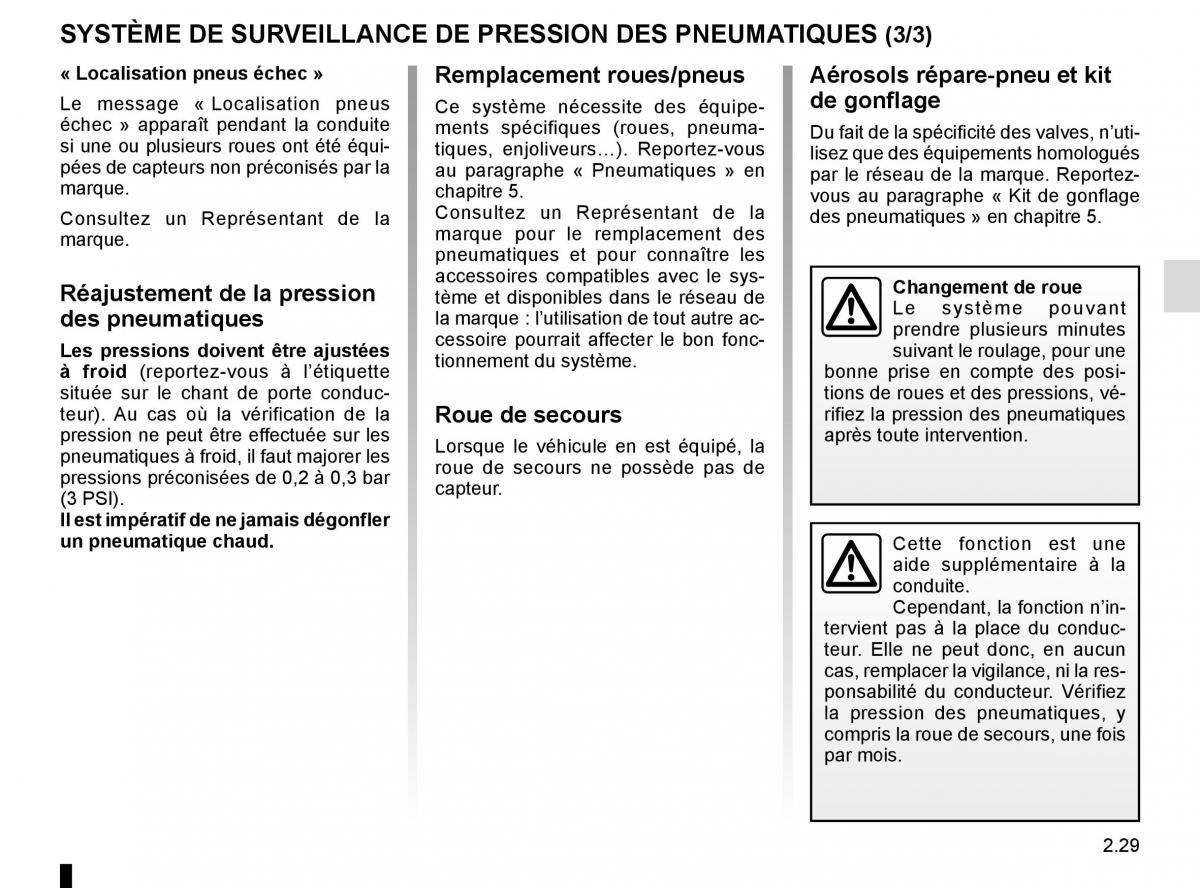 SYSTÈME DE SURVEILLANCE DE PRESSION DES PNEUMATIQUES (3/3)

« Localisation pneus échec »

Le message « Localisation pneus échec » apparaît pendant la conduite si une ou plusieurs roues ont été équipées de capteurs non préconisés par la marque.

Consultez un Représentant de la marque.

Réajustement de la pression des pneumatiques

Les pressions doivent être ajustées à froid (reportez-vous à l'étiquette située sur le chant de porte conducteur). Au cas où la vérification de la pression ne peut être effectuée sur les pneumatiques à froid, il faut majorer les pressions préconisées de 0,2 à 0,3 bar (3 PSI).
Il est impératif de ne jamais dégonfler un pneumatique chaud.

Remplacement roues/pneus

Ce système nécessite des équipements spécifiques (roues, pneumatiques, enjoliveurs...). Reportez-vous au paragraphe « Pneumatiques » en chapitre 5.
Consultez un Représentant de la marque pour le remplacement des pneumatiques et pour connaître les accessoires compatibles avec le système et disponibles dans le réseau de la marque : l'utilisation de tout autre accessoire pourrait affecter le bon fonctionnement du système.

Roue de secours

Lorsque le véhicule en est équipé, la roue de secours ne possède pas de capteur.

Aérosols répare-pneu et kit de gonflage

Du fait de la spécificité des valves, n'utilisez que des équipements homologués par le réseau de la marque. Reportez-vous au paragraphe « Kit de gonflage des pneumatiques » en chapitre 5.

Changement de roue
Le système pouvant prendre plusieurs minutes suivant le roulage, pour une bonne prise en compte des positions de roues et des pressions, vérifiez la pression des pneumatiques après toute intervention.

Cette fonction est une aide supplémentaire à la conduite.
Cependant, la fonction n'intervient pas à la place du conducteur. Elle ne peut donc, en aucun cas, remplacer la vigilance, ni la responsabilité du conducteur. Vérifiez la pression des pneumatiques, y compris la roue de secours, une fois par mois.

2.29